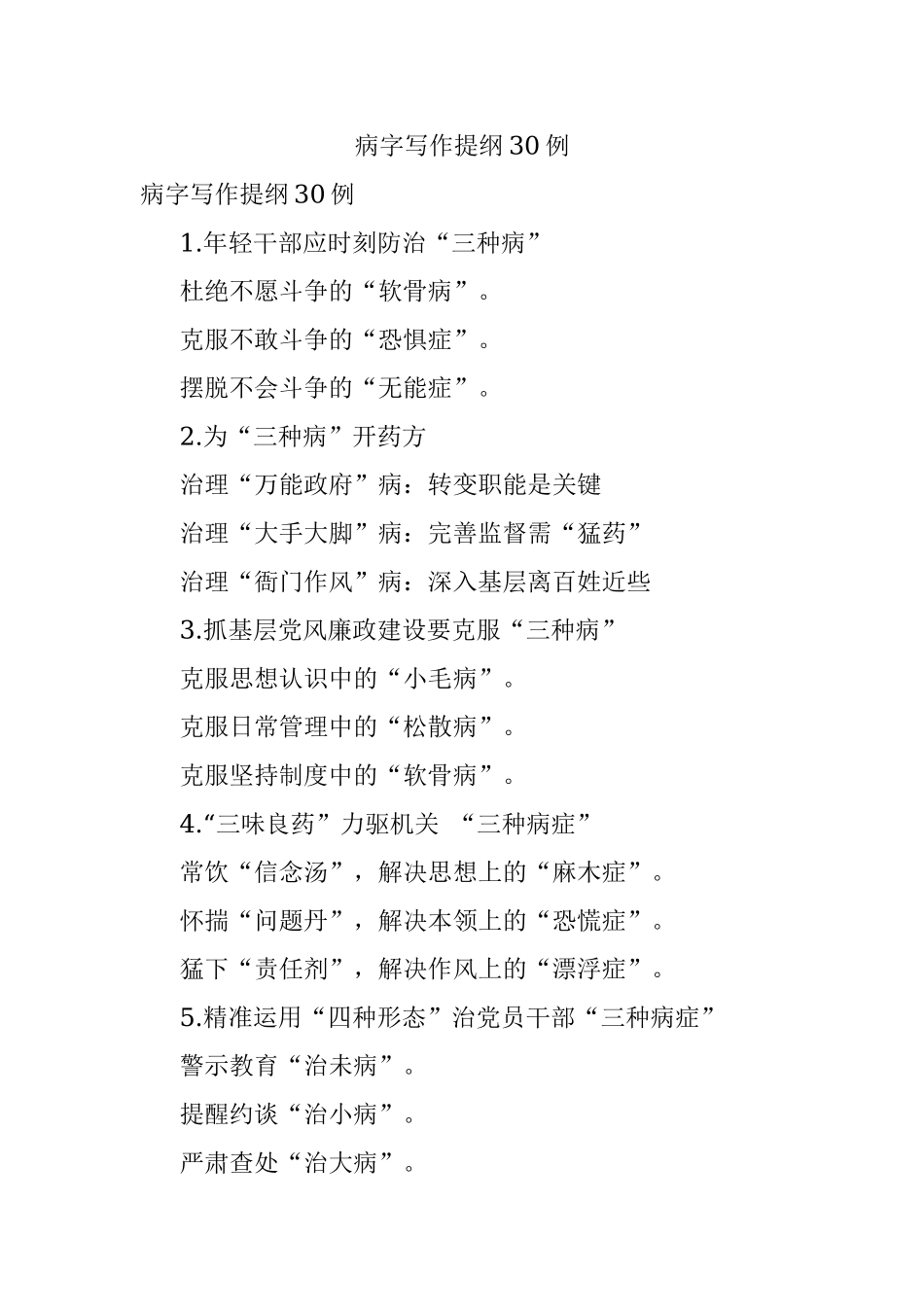 病字写作提纲30例

病字写作提纲30例

1.年轻干部应时刻防治“三种病”

杜绝不愿斗争的“软骨病”。

克服不敢斗争的“恐惧症”。

摆脱不会斗争的“无能症”。

2.为“三种病”开药方

治理“万能政府”病：转变职能是关键

治理“大手大脚”病：完善监督需“猛药”

治理“衙门作风”病：深入基层离百姓近些

3.抓基层党风廉政建设要克服“三种病”

克服思想认识中的“小毛病”。

克服日常管理中的“松散病”。

克服坚持制度中的“软骨病”。

4.“三味良药”力驱机关 “三种病症”

常饮“信念汤”，解决思想上的“麻木症”。

怀揣“问题丹”，解决本领上的“恐慌症”。

猛下“责任剂”，解决作风上的“漂浮症”。

5.精准运用“四种形态”治党员干部“三种病症”

警示教育“治未病”。

提醒约谈“治小病”。

严肃查处“治大病”。